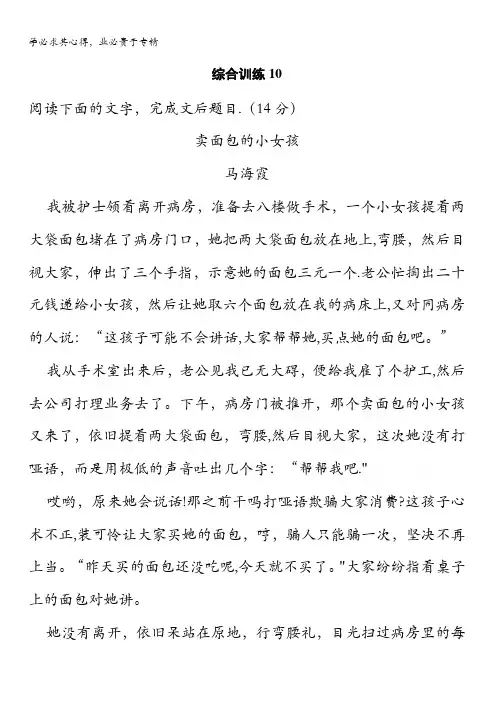 学必求其心得，业必贵于专精

综合训练 10

阅读下面的文字，完成文后题目.（14 分）

卖面包的小女孩

马海霞

我被护士领着离开病房，准备去八楼做手术，一个小女孩提着两大袋面包堵在了病房门口，她把两大袋面包放在地上,弯腰，然后目视大家，伸出了三个手指，示意她的面包三元一个.老公忙掏出二十元钱递给小女孩，然后让她取六个面包放在我的病床上,又对同病房的人说：“这孩子可能不会讲话,大家帮帮她,买点她的面包吧。”

我从手术室出来后，老公见我已无大碍，便给我雇了个护工,然后去公司打理业务去了。下午，病房门被推开，那个卖面包的小女孩又来了，依旧提着两大袋面包，弯腰,然后目视大家，这次她没有打哑语，而是用极低的声音吐出几个字：“帮帮我吧."

哎哟，原来她会说话!那之前干吗打哑语欺骗大家消费?这孩子心术不正,装可怜让大家买她的面包，哼，骗人只能骗一次，坚决不再上当。“昨天买的面包还没吃呢,今天就不买了。"大家纷纷指着桌子上的面包对她讲。

她没有离开，依旧呆站在原地，行弯腰礼，目光扫过病房里的每